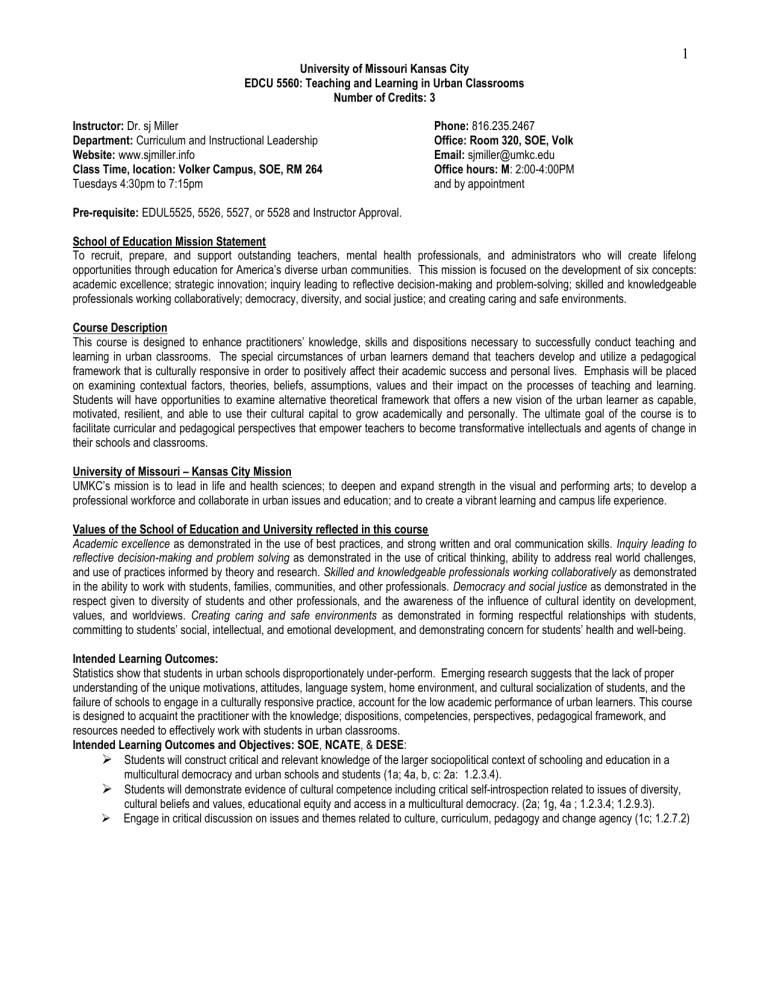 1

University of Missouri Kansas City
EDCU 5560: Teaching and Learning in Urban Classrooms
Number of Credits: 3

Instructor: Dr. sj Miller
Department: Curriculum and Instructional Leadership
Website: www.sjmiller.info
Class Time, location: Volker Campus, SOE, RM 264
Tuesdays 4:30pm to 7:15pm

Phone: 816.235.2467
Office: Room 320, SOE, Volk
Email: sjmiller@umkc.edu
Office hours: M: 2:00-4:00PM
and by appointment

Pre-requisite: EDUL5525, 5526, 5527, or 5528 and Instructor Approval.

School of Education Mission Statement
To recruit, prepare, and support outstanding teachers, mental health professionals, and administrators who will create lifelong opportunities through education for America's diverse urban communities. This mission is focused on the development of six concepts: academic excellence; strategic innovation; inquiry leading to reflective decision-making and problem-solving; skilled and knowledgeable professionals working collaboratively; democracy, diversity, and social justice; and creating caring and safe environments.

Course Description
This course is designed to enhance practitioners' knowledge, skills and dispositions necessary to successfully conduct teaching and learning in urban classrooms. The special circumstances of urban learners demand that teachers develop and utilize a pedagogical framework that is culturally responsive in order to positively affect their academic success and personal lives. Emphasis will be placed on examining contextual factors, theories, beliefs, assumptions, values and their impact on the processes of teaching and learning. Students will have opportunities to examine alternative theoretical framework that offers a new vision of the urban learner as capable, motivated, resilient, and able to use their cultural capital to grow academically and personally. The ultimate goal of the course is to facilitate curricular and pedagogical perspectives that empower teachers to become transformative intellectuals and agents of change in their schools and classrooms.

University of Missouri – Kansas City Mission
UMKC's mission is to lead in life and health sciences; to deepen and expand strength in the visual and performing arts; to develop a professional workforce and collaborate in urban issues and education; and to create a vibrant learning and campus life experience.

Values of the School of Education and University reflected in this course
Academic excellence as demonstrated in the use of best practices, and strong written and oral communication skills. Inquiry leading to reflective decision-making and problem solving as demonstrated in the use of critical thinking, ability to address real world challenges, and use of practices informed by theory and research. Skilled and knowledgeable professionals working collaboratively as demonstrated in the ability to work with students, families, communities, and other professionals. Democracy and social justice as demonstrated in the respect given to diversity of students and other professionals, and the awareness of the influence of cultural identity on development, values, and worldviews. Creating caring and safe environments as demonstrated in forming respectful relationships with students, committing to students' social, intellectual, and emotional development, and demonstrating concern for students' health and well-being.

Intended Learning Outcomes:
Statistics show that students in urban schools disproportionately under-perform. Emerging research suggests that the lack of proper understanding of the unique motivations, attitudes, language system, home environment, and cultural socialization of students, and the failure of schools to engage in a culturally responsive practice, account for the low academic performance of urban learners. This course is designed to acquaint the practitioner with the knowledge; dispositions, competencies, perspectives, pedagogical framework, and resources needed to effectively work with students in urban classrooms.
Intended Learning Outcomes and Objectives: SOE, NCATE, & DESE:
➢ Students will construct critical and relevant knowledge of the larger sociopolitical context of schooling and education in a multicultural democracy and urban schools and students (1a; 4a, b, c: 2a: 1.2.3.4).
➢ Students will demonstrate evidence of cultural competence including critical self-introspection related to issues of diversity, cultural beliefs and values, educational equity and access in a multicultural democracy. (2a; 1g, 4a ; 1.2.3.4; 1.2.9.3).
➢ Engage in critical discussion on issues and themes related to culture, curriculum, pedagogy and change agency (1c; 1.2.7.2)